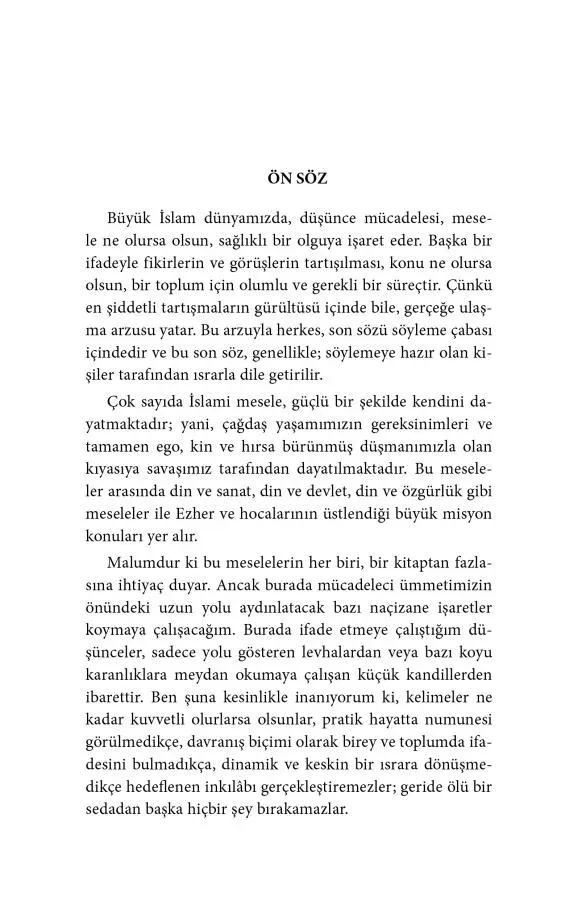 ÖN SÖZ

Büyük İslam dünyamızda, düşünce mücadelesi, mesele ne olursa olsun, sağlıklı bir olguya işaret eder. Başka bir ifadeyle fikirlerin ve görüşlerin tartışılması, konu ne olursa olsun, bir toplum için olumlu ve gerekli bir süreçtir. Çünkü en şiddetli tartışmaların gürültüsü içinde bile, gerçeğe ulaşma arzusu yatar. Bu arzuyla herkes, son sözü söyleme çabası içindedir ve bu son söz, genellikle; söylemeye hazır olan kişiler tarafından ısrarla dile getirilir.

Çok sayıda İslami mesele, güçlü bir şekilde kendini dayatmaktadır; yani, çağdaş yaşamımızın gereksinimleri ve tamamen ego, kin ve hırsa bürünmüş düşmanımızla olan kıyasıya savaşımız tarafından dayatılmaktadır. Bu meseleler arasında din ve sanat, din ve devlet, din ve özgürlük gibi meseleler ile Ezher ve hocalarının üstlendiği büyük misyon konuları yer alır.

Malumdur ki bu meselelerin her biri, bir kitaptan fazlasına ihtiyaç duyar. Ancak burada mücadeleci ümmetimizin önündeki uzun yolu aydınlatacak bazı naçizane işaretler koymaya çalışacağım. Burada ifade etmeye çalıştığım düşünceler, sadece yolu gösteren levhalardan veya bazı koyu karanlıklara meydan okumaya çalışan küçük kandillerden ibarettir. Ben şuna kesinlikle inanıyorum ki, kelimeler ne kadar kuvvetli olurlarsa olsunlar, pratik hayatta numunesi görülmedikçe, davranış biçimi olarak birey ve toplumda ifadesini bulmadıkça, dinamik ve keskin bir ısrara dönüşmedikçe hedeflenen inkılâbı gerçekleştiremezler; geride ölü bir sedadan başka hiçbir şey bırakamazlar.